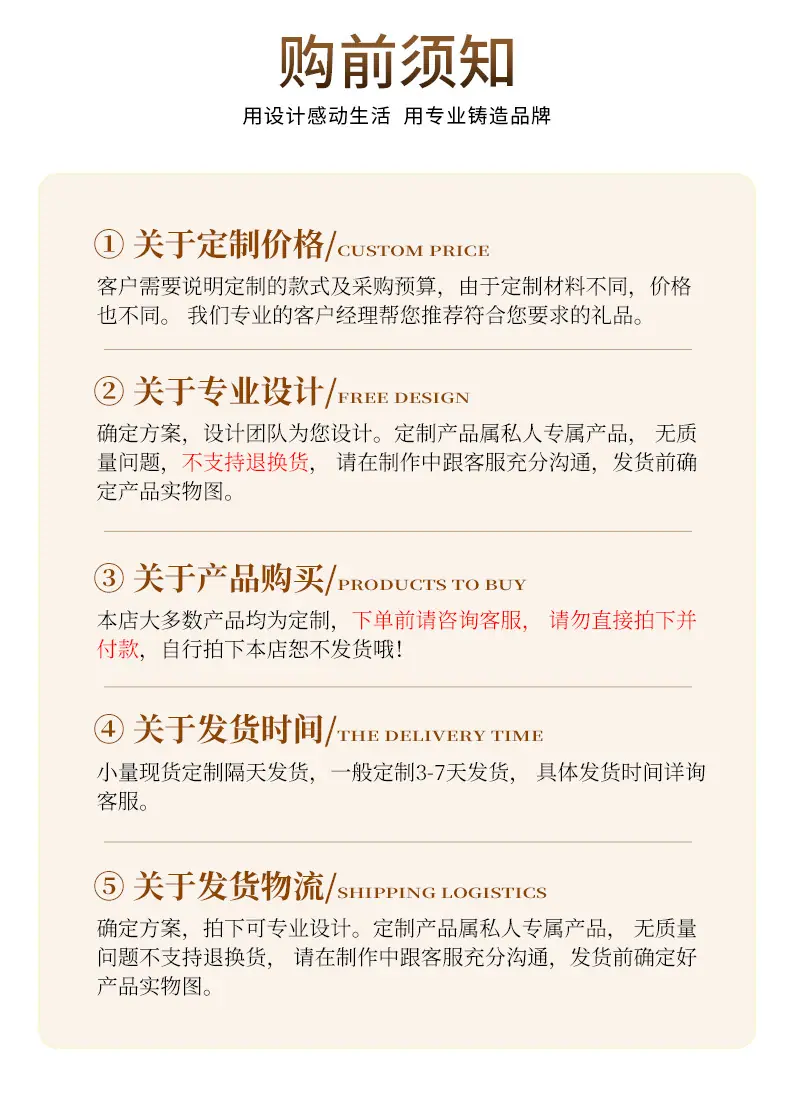 购前须知

用设计感动生活 用专业铸造品牌

① 关于定制价格/CUSTOM PRICE

客户需要说明定制的款式及采购预算，由于定制材料不同，价格也不同。我们专业的客户经理帮您推荐符合您要求的礼品。

② 关于专业设计/FREE DESIGN

确定方案，设计团队为您设计。定制产品属私人专属产品，无质量问题，不支持退换货，请在制作中跟客服充分沟通，发货前确定产品实物图。

③ 关于产品购买/PRODUCTS TO BUY

本店大多数产品均为定制，下单前请咨询客服，请勿直接拍下并付款，自行拍下本店恕不发货哦！

④ 关于发货时间/THE DELIVERY TIME

小量现货定制隔天发货，一般定制3-7天发货，具体发货时间详询客服。

⑤ 关于发货物流/SHIPPING LOGISTICS

确定方案，拍下可专业设计。定制产品属私人专属产品，无质量问题不支持退换货，请在制作中跟客服充分沟通，发货前确定好产品实物图。